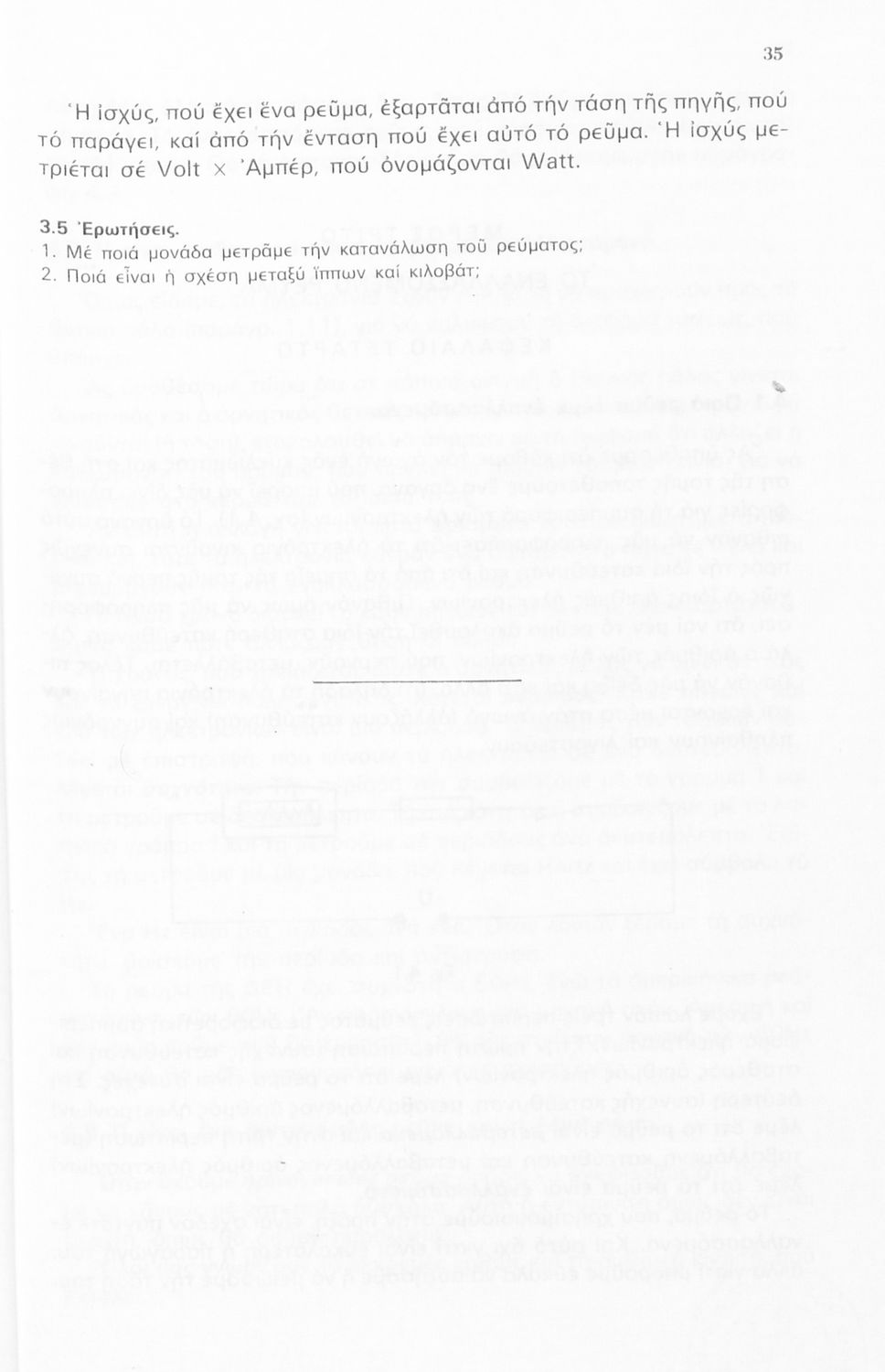 35

Ἡ ἰσχύς, πού ἔχει ἕνα ρεῦμα, ἐξαρτᾶται ἀπό τήν τάση τῆς πηγῆς, πού τό παράγει, καί ἀπό τήν ἔνταση πού ἔχει αὐτό τό ρεῦμα. Ἡ ἰσχύς μετριέται σέ Volt × Ἀμπέρ, πού ὀνομάζονται Watt.

3.5 Ἐρωτήσεις.
1. Μέ ποιά μονάδα μετρᾶμε τήν κατανάλωση τοῦ ρεύματος;
2. Ποιά εἶναι ἡ σχέση μεταξύ ἵππων καί κιλοβάτ;